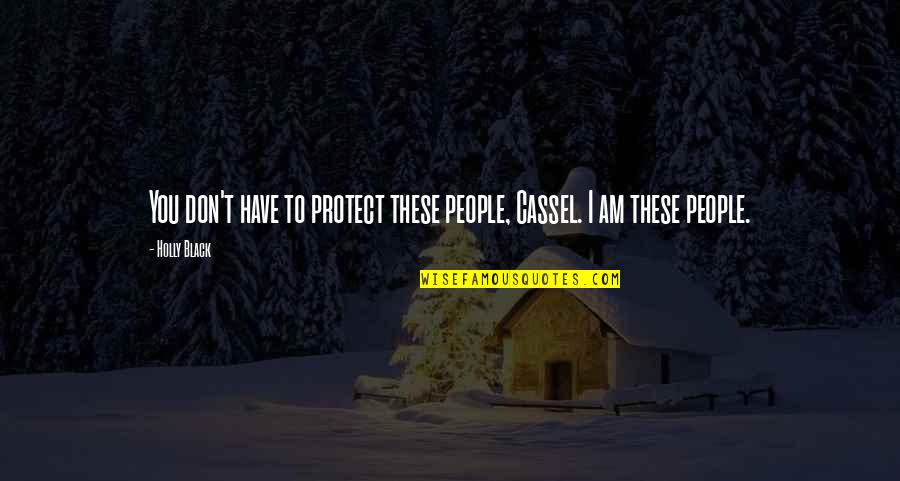 You don't have to protect these people, Cassel. I am these people.

- Holly Black

WISEFAMOUSQUOTES.COM